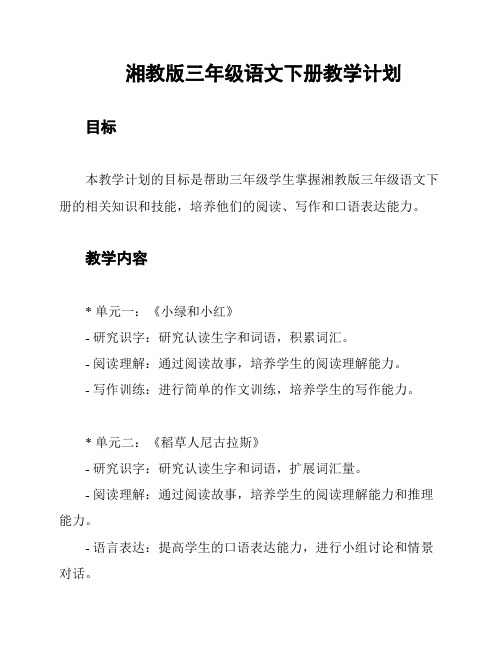 湘教版三年级语文下册教学计划

目标

本教学计划的目标是帮助三年级学生掌握湘教版三年级语文下册的相关知识和技能，培养他们的阅读、写作和口语表达能力。

教学内容

* 单元一：《小绿和小红》
- 研究识字：研究认读生字和词语，积累词汇。
- 阅读理解：通过阅读故事，培养学生的阅读理解能力。
- 写作训练：进行简单的作文训练，培养学生的写作能力。

* 单元二：《稻草人尼古拉斯》
- 研究识字：研究认读生字和词语，扩展词汇量。
- 阅读理解：通过阅读故事，培养学生的阅读理解能力和推理能力。
- 语言表达：提高学生的口语表达能力，进行小组讨论和情景对话。